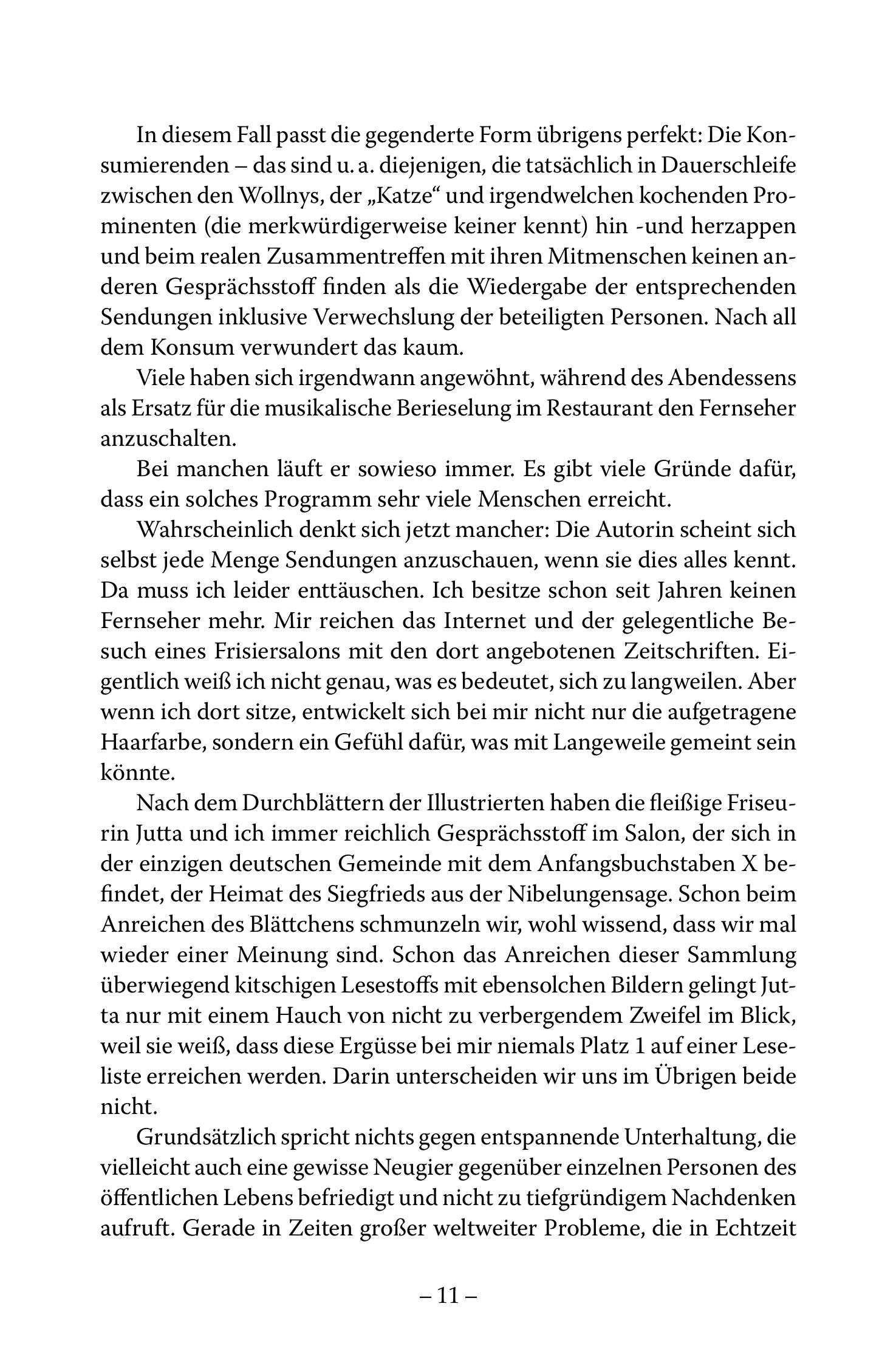 In diesem Fall passt die gegenderte Form übrigens perfekt: Die Konsumierenden – das sind u. a. diejenigen, die tatsächlich in Dauerschleife zwischen den Wollnys, der „Katze“ und irgendwelchen kochenden Prominenten (die merkwürdigerweise keiner kennt) hin -und herzappen und beim realen Zusammentreffen mit ihren Mitmenschen keinen anderen Gesprächsstoff finden als die Wiedergabe der entsprechenden Sendungen inklusive Verwechslung der beteiligten Personen. Nach all dem Konsum verwundert das kaum.

Viele haben sich irgendwann angewöhnt, während des Abendessens als Ersatz für die musikalische Berieselung im Restaurant den Fernseher anzuschalten.

Bei manchen läuft er sowieso immer. Es gibt viele Gründe dafür, dass ein solches Programm sehr viele Menschen erreicht.

Wahrscheinlich denkt sich jetzt mancher: Die Autorin scheint sich selbst jede Menge Sendungen anzuschauen, wenn sie dies alles kennt. Da muss ich leider enttäuschen. Ich besitze schon seit Jahren keinen Fernseher mehr. Mir reichen das Internet und der gelegentliche Besuch eines Frisiersalons mit den dort angebotenen Zeitschriften. Eigentlich weiß ich nicht genau, was es bedeutet, sich zu langweilen. Aber wenn ich dort sitze, entwickelt sich bei mir nicht nur die aufgetragene Haarfarbe, sondern ein Gefühl dafür, was mit Langeweile gemeint sein könnte.

Nach dem Durchblättern der Illustrierten haben die fleißige Friseurin Jutta und ich immer reichlich Gesprächsstoff im Salon, der sich in der einzigen deutschen Gemeinde mit dem Anfangsbuchstaben X befindet, der Heimat des Siegfrieds aus der Nibelungensage. Schon beim Anreichen des Blättchens schmunzeln wir, wohl wissend, dass wir mal wieder einer Meinung sind. Schon das Anreichen dieser Sammlung überwiegend kitschigen Lesestoffs mit ebensolchen Bildern gelingt Jutta nur mit einem Hauch von nicht zu verbergendem Zweifel im Blick, weil sie weiß, dass diese Ergüsse bei mir niemals Platz 1 auf einer Leseliste erreichen werden. Darin unterscheiden wir uns im Übrigen beide nicht.

Grundsätzlich spricht nichts gegen entspannende Unterhaltung, die vielleicht auch eine gewisse Neugier gegenüber einzelnen Personen des öffentlichen Lebens befriedigt und nicht zu tiefgründigem Nachdenken aufruft. Gerade in Zeiten großer weltweiter Probleme, die in Echtzeit

– 11 –